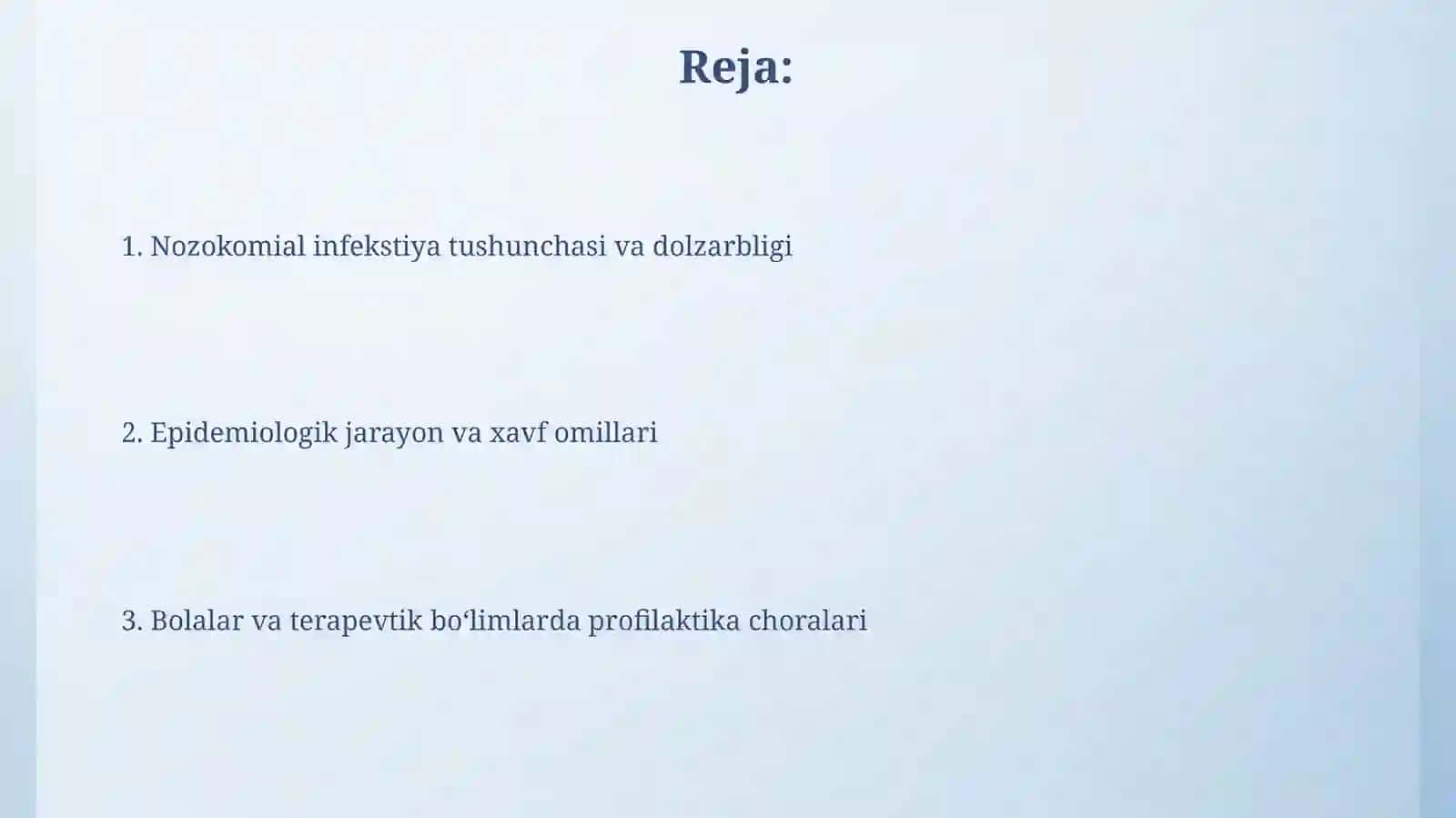 Reja:

1. Nozokomial infekstiya tushunchasi va dolzarbligi

2. Epidemiologik jarayon va xavf omillari

3. Bolalar va terapevtik bo‘limlarda profilaktika choralari